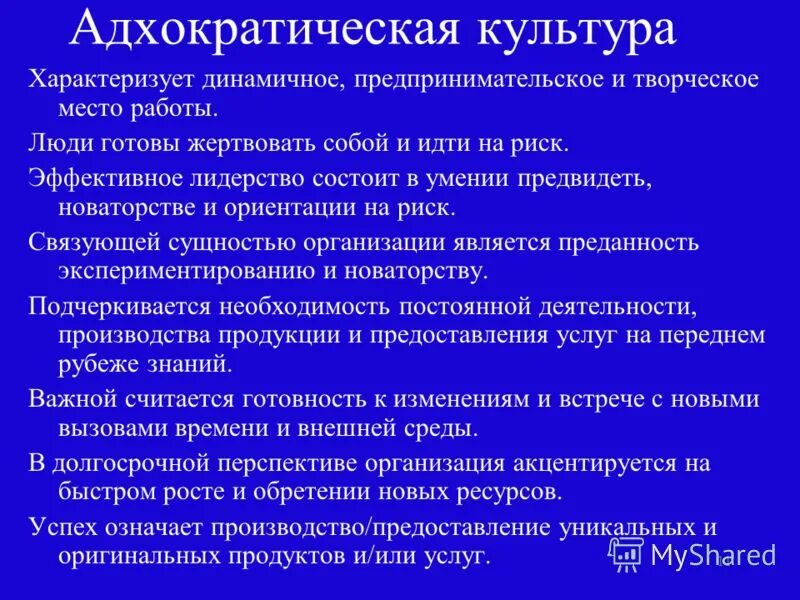 Адхократическая культура

Характеризует динамичное, предпринимательское и творческое место работы.

Люди готовы жертвовать собой и идти на риск.

Эффективное лидерство состоит в умении предвидеть, новаторстве и ориентации на риск.

Связующей сущностью организации является преданность экспериментированию и новаторству.

Подчеркивается необходимость постоянной деятельности, производства продукции и предоставления услуг на переднем рубеже знаний.

Важной считается готовность к изменениям и встрече с новыми вызовами времени и внешней среды.

В долгосрочной перспективе организация акцентируется на быстром росте и обретении новых ресурсов.

Успех означает производство/предоставление уникальных и оригинальных продуктов и/или услуг.

MyShared